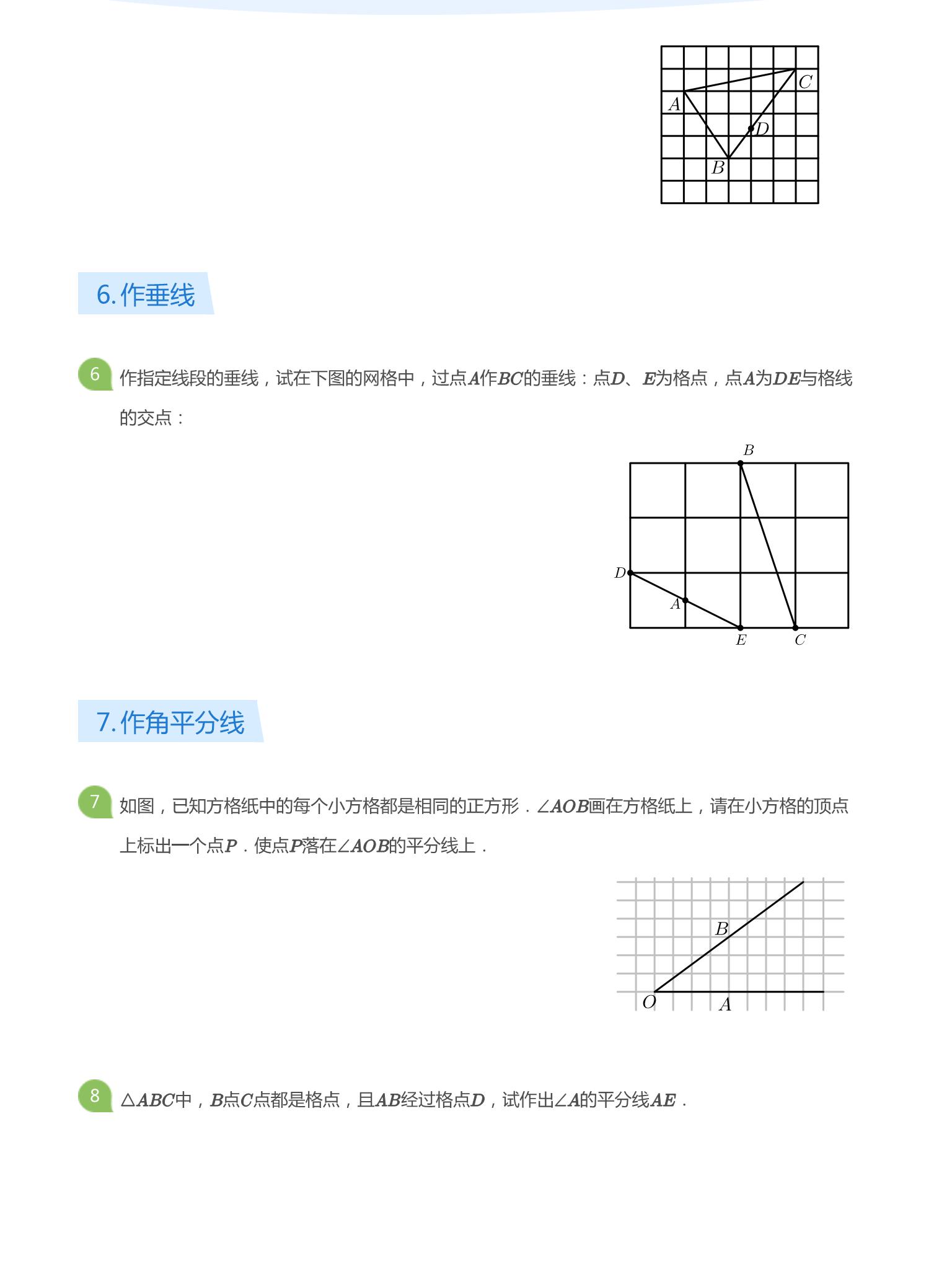 $C$
$A$
$D$
$B$

6. 作垂线

6 作指定线段的垂线，试在下图的网格中，过点$A$作$BC$的垂线：点$D$、$E$为格点，点$A$为$DE$与格线的交点：

$B$
$D$
$A$
$E$
$C$

7. 作角平分线

7 如图，已知方格纸中的每个小方格都是相同的正方形．$\angle AOB$画在方格纸上，请在小方格的顶点上标出一个点$P$．使点$P$落在$\angle AOB$的平分线上．

$B$
$O$
$A$

8 $\triangle ABC$中，$B$点$C$点都是格点，且$AB$经过格点$D$，试作出$\angle A$的平分线$AE$．